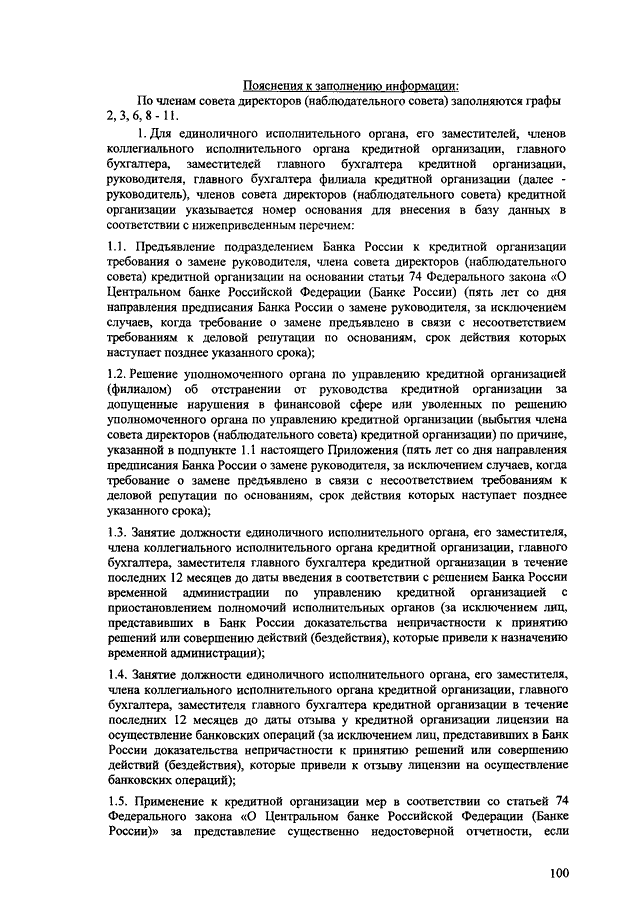 Пояснения к заполнению информации:

По членам совета директоров (наблюдательного совета) заполняются графы 2, 3, 6, 8 - 11.

1. Для единоличного исполнительного органа, его заместителей, членов коллегиального исполнительного органа кредитной организации, главного бухгалтера, заместителей главного бухгалтера кредитной организации, руководителя, главного бухгалтера филиала кредитной организации (далее - руководитель), членов совета директоров (наблюдательного совета) кредитной организации указывается номер основания для внесения в базу данных в соответствии с нижеприведенным перечнем:

1.1. Предъявление подразделением Банка России к кредитной организации требования о замене руководителя, члена совета директоров (наблюдательного совета) кредитной организации на основании статьи 74 Федерального закона «О Центральном банке Российской Федерации (Банке России) (пять лет со дня направления предписания Банка России о замене руководителя, за исключением случаев, когда требование о замене предъявлено в связи с несоответствием требованиям к деловой репутации по основаниям, срок действия которых наступает позднее указанного срока);

1.2. Решение уполномоченного органа по управлению кредитной организацией (филиалом) об отстранении от руководства кредитной организации за допущенные нарушения в финансовой сфере или уволенных по решению уполномоченного органа по управлению кредитной организации (выбытия члена совета директоров (наблюдательного совета) кредитной организации) по причине, указанной в подпункте 1.1 настоящего Приложения (пять лет со дня направления предписания Банка России о замене руководителя, за исключением случаев, когда требование о замене предъявлено в связи с несоответствием требованиям к деловой репутации по основаниям, срок действия которых наступает позднее указанного срока);

1.3. Занятие должности единоличного исполнительного органа, его заместителя, члена коллегиального исполнительного органа кредитной организации, главного бухгалтера, заместителя главного бухгалтера кредитной организации в течение последних 12 месяцев до даты введения в соответствии с решением Банка России временной администрации по управлению кредитной организацией с приостановлением полномочий исполнительных органов (за исключением лиц, представивших в Банк России доказательства непричастности к принятию решений или совершению действий (бездействия), которые привели к назначению временной администрации);

1.4. Занятие должности единоличного исполнительного органа, его заместителя, члена коллегиального исполнительного органа кредитной организации, главного бухгалтера, заместителя главного бухгалтера кредитной организации в течение последних 12 месяцев до даты отзыва у кредитной организации лицензии на осуществление банковских операций (за исключением лиц, представивших в Банк России доказательства непричастности к принятию решений или совершению действий (бездействия), которые привели к отзыву лицензии на осуществление банковских операций);

1.5. Применение к кредитной организации мер в соответствии со статьей 74 Федерального закона «О Центральном банке Российской Федерации (Банке России)» за представление существенно недостоверной отчетности, если

100